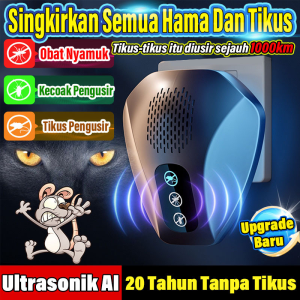 Singkirkan Semua Hama Dan Tikus

Tikus-tikus itu diusir sejauh 1000km

Obat Nyamuk

Kecoak Pengusir

Tikus Pengusir

Upgrade Baru

Ultrasonik AI

20 Tahun Tanpa Tikus